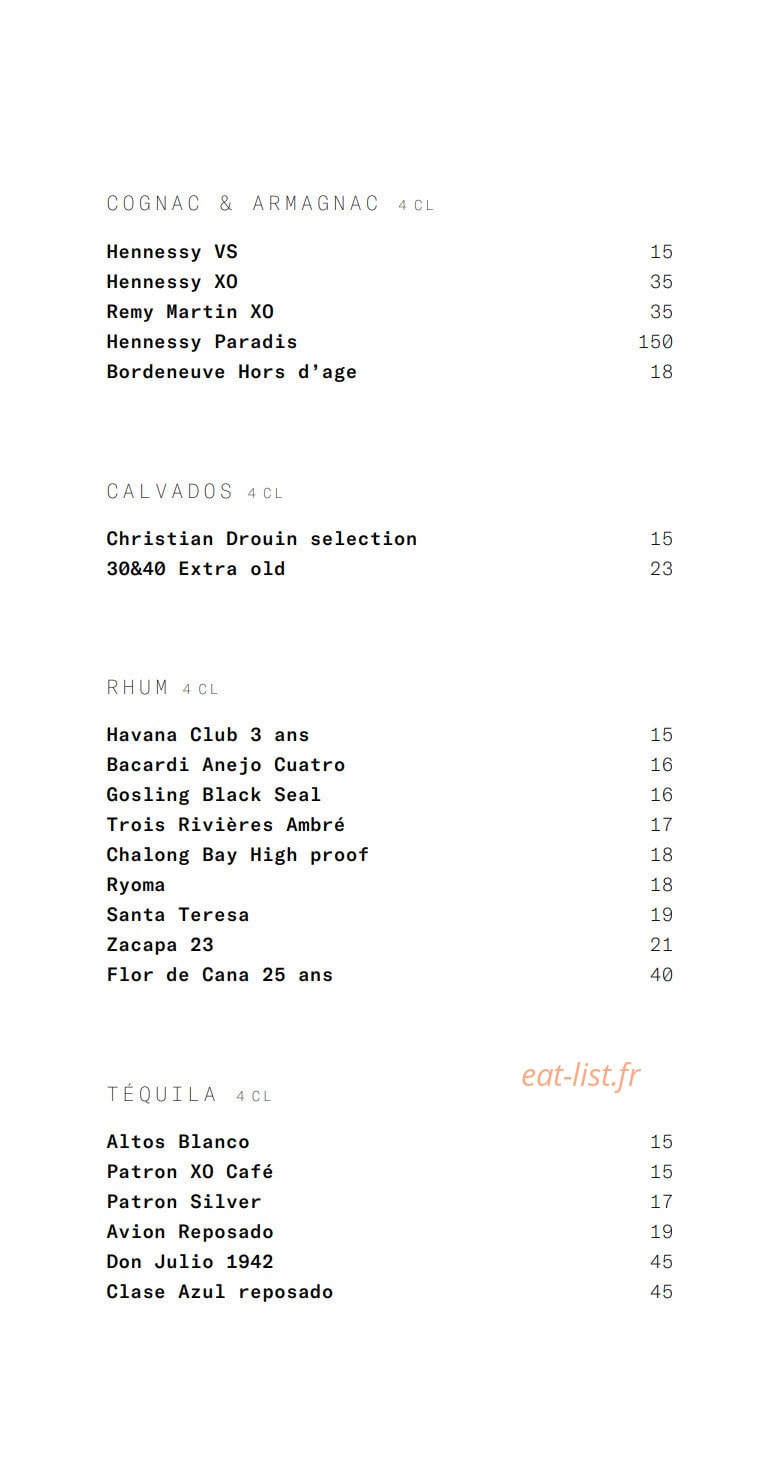 COGNAC & ARMAGNAC 4 CL

Hennessy VS 15
Hennessy XO 35
Remy Martin XO 35
Hennessy Paradis 150
Bordeneuve Hors d'age 18

CALVADOS 4 CL

Christian Drouin selection 15
30&40 Extra old 23

RHUM 4 CL

Havana Club 3 ans 15
Bacardi Anejo Cuatro 16
Gosling Black Seal 16
Trois Rivières Ambré 17
Chalong Bay High proof 18
Ryoma 18
Santa Teresa 19
Zacapa 23 21
Flor de Cana 25 ans 40

TÉQUILA 4 CL

Altos Blanco 15
Patron XO Café 15
Patron Silver 17
Avion Reposado 19
Don Julio 1942 45
Clase Azul reposado 45

eat-list.fr